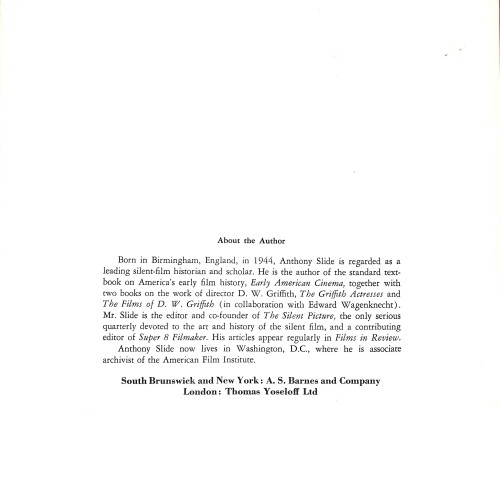 About the Author

Born in Birmingham, England, in 1944, Anthony Slide is regarded as a leading silent-film historian and scholar. He is the author of the standard textbook on America's early film history, Early American Cinema, together with two books on the work of director D. W. Griffith, The Griffith Actresses and The Films of D. W. Griffith (in collaboration with Edward Wagenknecht). Mr. Slide is the editor and co-founder of The Silent Picture, the only serious quarterly devoted to the art and history of the silent film, and a contributing editor of Super 8 Filmaker. His articles appear regularly in Films in Review.

Anthony Slide now lives in Washington, D.C., where he is associate archivist of the American Film Institute.

South Brunswick and New York: A. S. Barnes and Company
London: Thomas Yoseloff Ltd